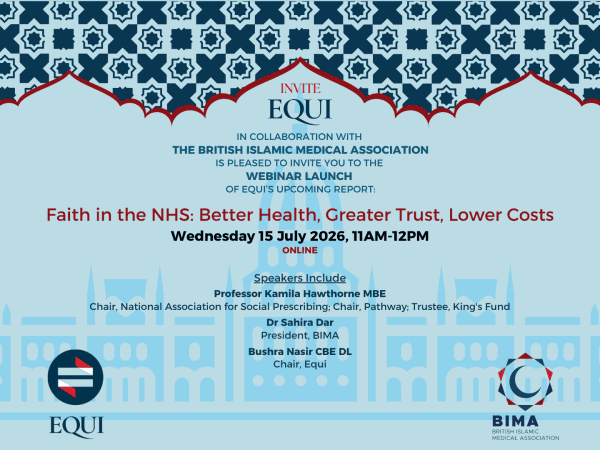 INVITE

EQUI

IN COLLABORATION WITH

THE BRITISH ISLAMIC MEDICAL ASSOCIATION

IS PLEASED TO INVITE YOU TO THE

WEBINAR LAUNCH

OF EQUI'S UPCOMING REPORT:

Faith in the NHS: Better Health, Greater Trust, Lower Costs

Wednesday 15 July 2026, 11AM-12PM

ONLINE

Speakers Include

Professor Kamila Hawthorne MBE

Chair, National Association for Social Prescribing; Chair, Pathway; Trustee, King's Fund

Dr Sahira Dar

President, BIMA

Bushra Nasir CBE DL

Chair, Equi

EQUI

BIMA

BRITISH ISLAMIC MEDICAL ASSOCIATION